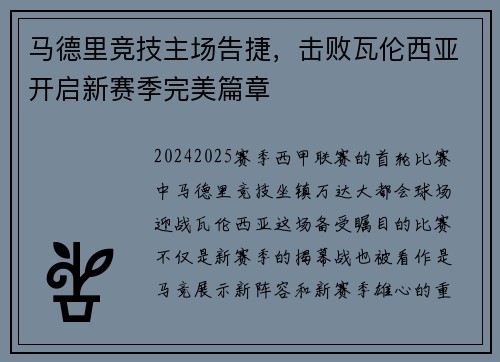 马德里竞技主场告捷，击败瓦伦西亚开启新赛季完美篇章

20242025赛季西甲联赛的首轮比赛中马德里竞技坐镇万达大都会球场迎战瓦伦西亚这场备受瞩目的比赛不仅是新赛季的揭幕战也被看作是马竞展示新阵容和新赛季雄心的重